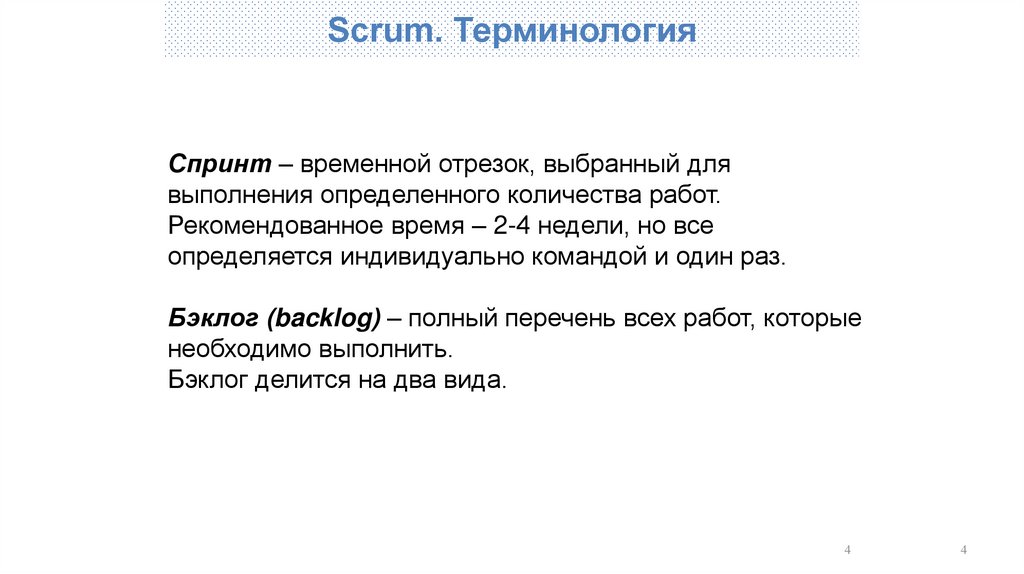 Scrum. Терминология

Спринт – временной отрезок, выбранный для выполнения определенного количества работ. Рекомендованное время – 2-4 недели, но все определяется индивидуально командой и один раз.

Бэклог (backlog) – полный перечень всех работ, которые необходимо выполнить.
Бэклог делится на два вида.

4

4